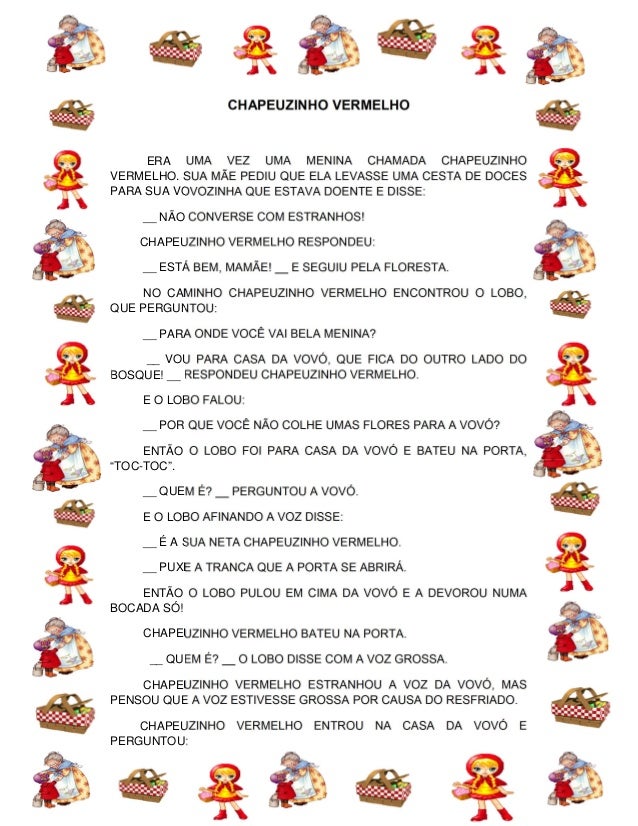 CHAPEUZINHO VERMELHO

ERA UMA VEZ UMA MENINA CHAMADA CHAPEUZINHO VERMELHO. SUA MÃE PEDIU QUE ELA LEVASSE UMA CESTA DE DOCES PARA SUA VOVOZINHA QUE ESTAVA DOENTE E DISSE:

__ NÃO CONVERSE COM ESTRANHOS!

CHAPEUZINHO VERMELHO RESPONDEU:

__ ESTÁ BEM, MAMÃE! __ E SEGUIU PELA FLORESTA.

NO CAMINHO CHAPEUZINHO VERMELHO ENCONTROU O LOBO, QUE PERGUNTOU:

__ PARA ONDE VOCÊ VAI BELA MENINA?

__ VOU PARA CASA DA VOVÓ, QUE FICA DO OUTRO LADO DO BOSQUE! __ RESPONDEU CHAPEUZINHO VERMELHO.

E O LOBO FALOU:

__ POR QUE VOCÊ NÃO COLHE UMAS FLORES PARA A VOVÓ?

ENTÃO O LOBO FOI PARA CASA DA VOVÓ E BATEU NA PORTA, "TOC-TOC".

__ QUEM É? __ PERGUNTOU A VOVÓ.

E O LOBO AFINANDO A VOZ DISSE:

__ É A SUA NETA CHAPEUZINHO VERMELHO.

__ PUXE A TRANCA QUE A PORTA SE ABRIRÁ.

ENTÃO O LOBO PULOU EM CIMA DA VOVÓ E A DEVOROU NUMA BOCADA SÓ!

CHAPEUZINHO VERMELHO BATEU NA PORTA.

__ QUEM É? __ O LOBO DISSE COM A VOZ GROSSA.

CHAPEUZINHO VERMELHO ESTRANHOU A VOZ DA VOVÓ, MAS PENSOU QUE A VOZ ESTIVESSE GROSSA POR CAUSA DO RESFRIADO.

CHAPEUZINHO VERMELHO ENTROU NA CASA DA VOVÓ E PERGUNTOU: